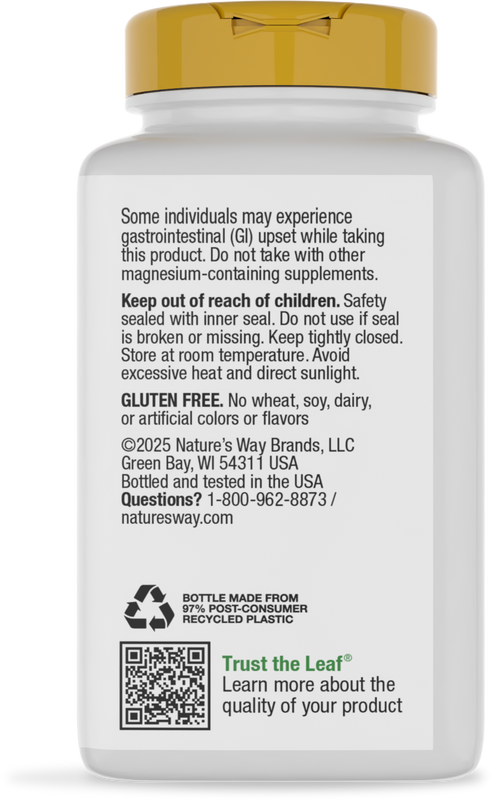 Some individuals may experience gastrointestinal (GI) upset while taking this product. Do not take with other magnesium-containing supplements.

Keep out of reach of children. Safety sealed with inner seal. Do not use if seal is broken or missing. Keep tightly closed. Store at room temperature. Avoid excessive heat and direct sunlight.

GLUTEN FREE. No wheat, soy, dairy, or artificial colors or flavors

©2025 Nature's Way Brands, LLC
Green Bay, WI 54311 USA
Bottled and tested in the USA
Questions? 1-800-962-8873 /
naturesway.com

BOTTLE MADE FROM
97% POST-CONSUMER
RECYCLED PLASTIC

Trust the Leaf®
Learn more about the quality of your product